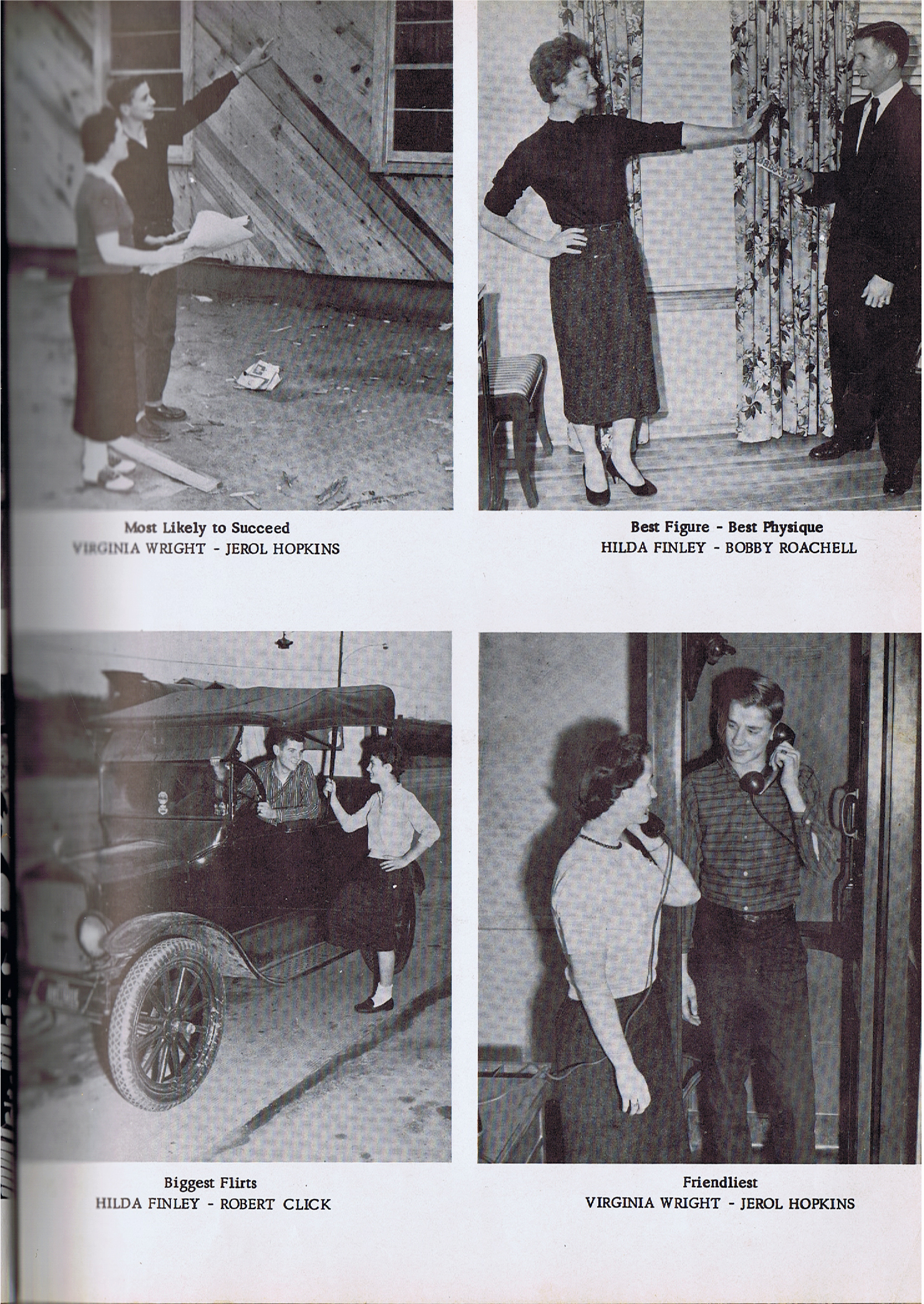 Most Likely to Succeed
VIRGINIA WRIGHT - JEROL HOPKINS

Best Figure - Best Physique
HILDA FINLEY - BOBBY ROACHELL

Biggest Flirts
HILDA FINLEY - ROBERT CLICK

Friendliest
VIRGINIA WRIGHT - JEROL HOPKINS